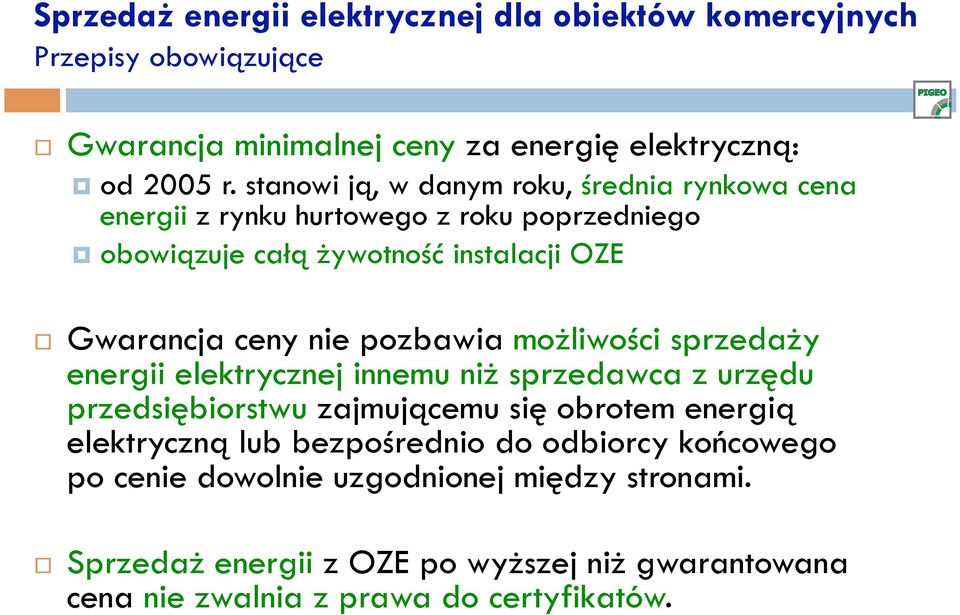 Sprzedaż energii elektrycznej dla obiektów komercyjnych
Przepisy obowiązujące

PIGEO

Gwarancja minimalnej ceny za energię elektryczną:

od 2005 r. stanowi ją, w danym roku, średnia rynkowa cena energii z rynku hurtowego z roku poprzedniego

obowiązuje całą żywotność instalacji OZE

Gwarancja ceny nie pozbawia możliwości sprzedaży energii elektrycznej innemu niż sprzedawca z urzędu przedsiębiorstwu zajmującemu się obrotem energią elektryczną lub bezpośrednio do odbiorcy końcowego po cenie dowolnie uzgodnionej między stronami.

Sprzedaż energii z OZE po wyższej niż gwarantowana cena nie zwalnia z prawa do certyfikatów.